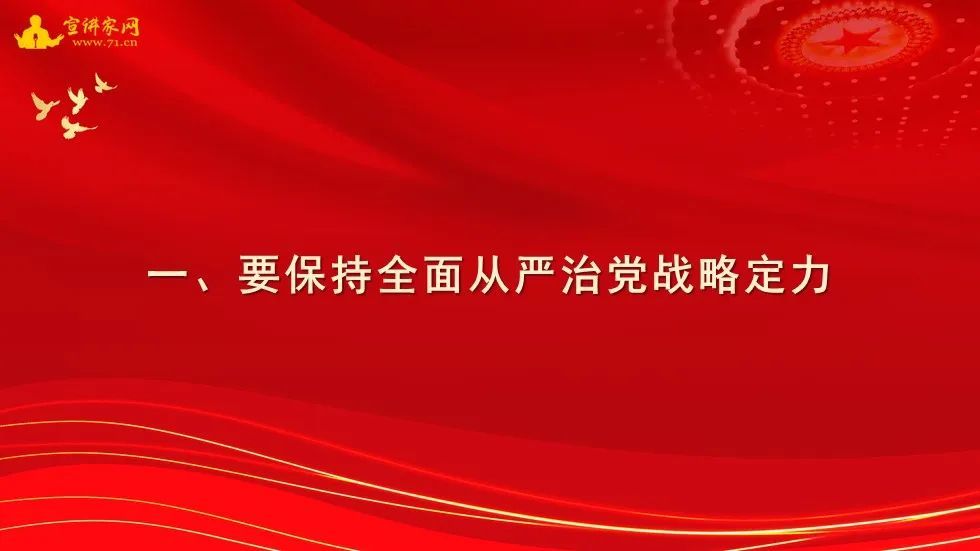 宣讲家网
www.71.cn

一、要保持全面从严治党战略定力